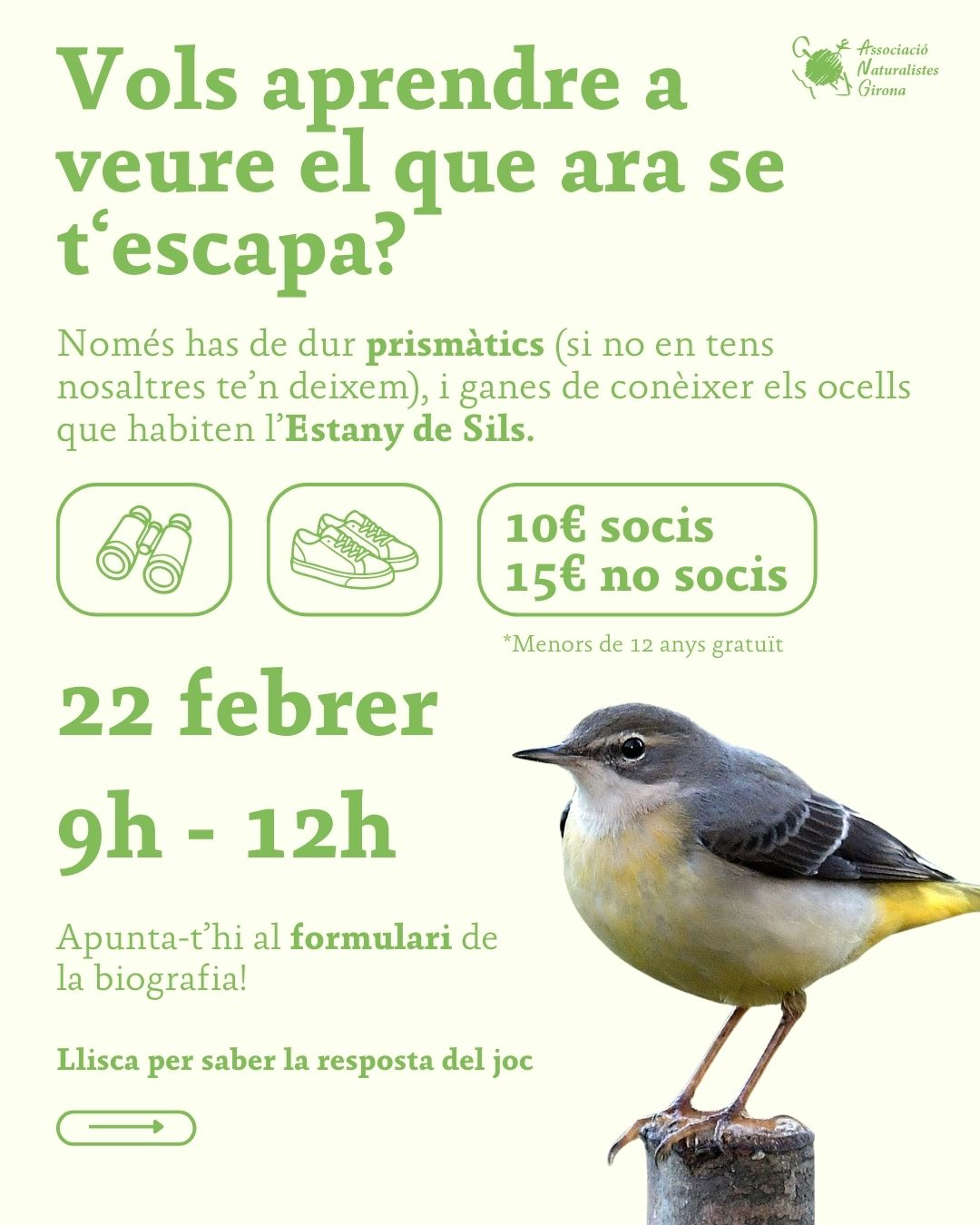 Associació Naturalistes Girona

Vols aprendre a veure el que ara se t‘escapa?

Només has de dur prismàtics (si no en tens nosaltres te’n deixem), i ganes de conèixer els ocells que habiten l’Estany de Sils.

10€ socis
15€ no socis

*Menors de 12 anys gratuït

22 febrer

9h - 12h

Apunta-t’hi al formulari de la biografia!

Llisca per saber la resposta del joc